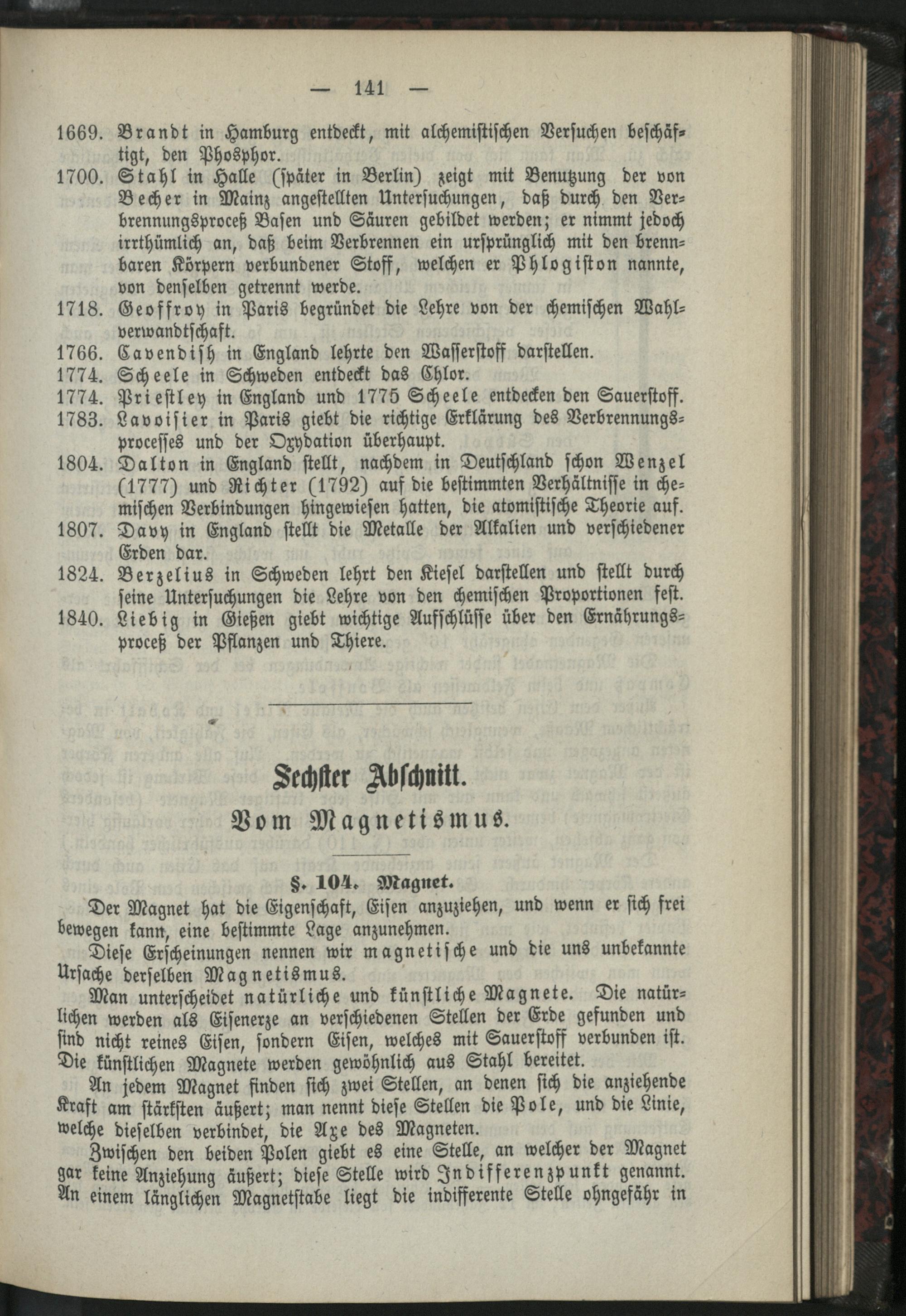 — 141 —

1669. Brandt in Hamburg entdeckt, mit alchemistischen Versuchen beschäftigt, den Phosphor.

1700. Stahl in Halle (später in Berlin) zeigt mit Benutzung der von Becher in Mainz angestellten Untersuchungen, daß durch den Verbrennungsproceß Basen und Säuren gebildet werden; er nimmt jedoch irrthümlich an, daß beim Verbrennen ein ursprünglich mit den brennbaren Körpern verbundener Stoff, welchen er Phlogiston nannte, von denselben getrennt werde.

1718. Geoffroy in Paris begründet die Lehre von der chemischen Wahlverwandtschaft.

1766. Cavendish in England lehrte den Wasserstoff darstellen.

1774. Scheele in Schweden entdeckt das Chlor.

1774. Priestley in England und 1775 Scheele entdecken den Sauerstoff.

1783. Lavoisier in Paris giebt die richtige Erklärung des Verbrennungsprocesses und der Oxydation überhaupt.

1804. Dalton in England stellt, nachdem in Deutschland schon Wenzel (1777) und Richter (1792) auf die bestimmten Verhältnisse in chemischen Verbindungen hingewiesen hatten, die atomistische Theorie auf.

1807. Davy in England stellt die Metalle der Alkalien und verschiedener Erden dar.

1824. Berzelius in Schweden lehrt den Kiesel darstellen und stellt durch seine Untersuchungen die Lehre von den chemischen Proportionen fest.

1840. Liebig in Gießen giebt wichtige Aufschlüsse über den Ernährungsproceß der Pflanzen und Thiere.

Sechster Abschnitt.

Vom Magnetismus.

§. 104. Magnet.

Der Magnet hat die Eigenschaft, Eisen anzuziehen, und wenn er sich frei bewegen kann, eine bestimmte Lage anzunehmen.

Diese Erscheinungen nennen wir magnetische und die uns unbekannte Ursache derselben Magnetismus.

Man unterscheidet natürliche und künstliche Magnete. Die natürlichen werden als Eisenerze an verschiedenen Stellen der Erde gefunden und sind nicht reines Eisen, sondern Eisen, welches mit Sauerstoff verbunden ist. Die künstlichen Magnete werden gewöhnlich aus Stahl bereitet.

An jedem Magnet finden sich zwei Stellen, an denen sich die anziehende Kraft am stärksten äußert; man nennt diese Stellen die Pole, und die Linie, welche dieselben verbindet, die Axe des Magneten.

Zwischen den beiden Polen giebt es eine Stelle, an welcher der Magnet gar keine Anziehung äußert; diese Stelle wird Indifferenzpunkt genannt. An einem länglichen Magnetstabe liegt die indifferente Stelle ohngefähr in